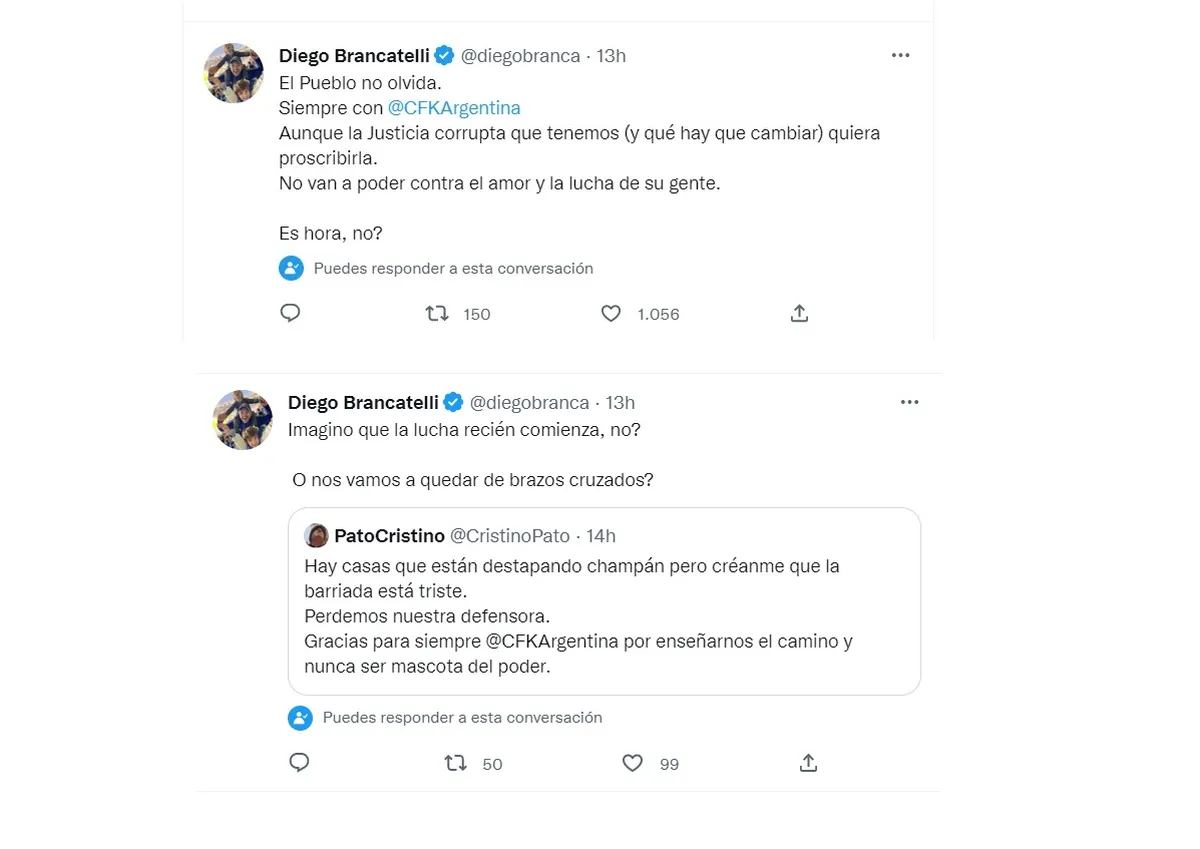 Diego Brancatelli @diegobranca · 13h
El Pueblo no olvida.
Siempre con @CFKArgentina
Aunque la Justicia corrupta que tenemos (y qué hay que cambiar) quiera proscribirla.
No van a poder contra el amor y la lucha de su gente.

Es hora, no?

Puedes responder a esta conversación

150 1.056

Diego Brancatelli @diegobranca · 13h
Imagino que la lucha recién comienza, no?

O nos vamos a quedar de brazos cruzados?

PatoCristino @CristinoPato · 14h
Hay casas que están destapando champán pero créanme que la barriada está triste.
Perdemos nuestra defensora.
Gracias para siempre @CFKArgentina por enseñarnos el camino y nunca ser mascota del poder.

Puedes responder a esta conversación

50 99